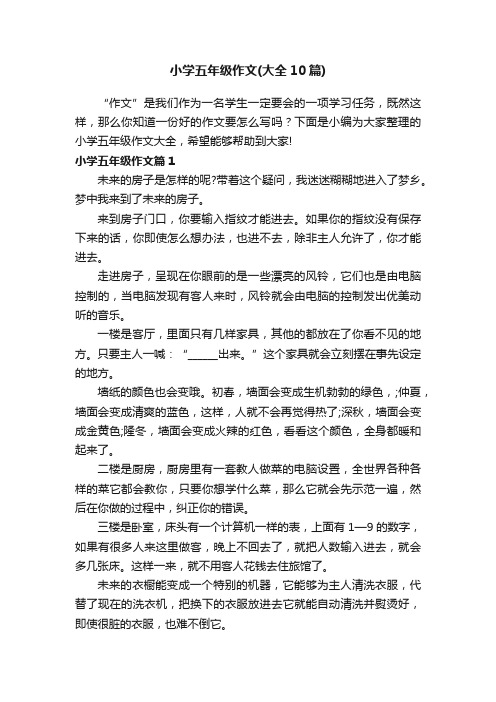 小学五年级作文(大全10篇)

“作文”是我们作为一名学生一定要会的一项学习任务，既然这样，那么你知道一份好的作文要怎么写吗？下面是小编为大家整理的小学五年级作文大全，希望能够帮助到大家!

小学五年级作文篇1

未来的房子是怎样的呢?带着这个疑问，我迷迷糊糊地进入了梦乡。梦中我来到了未来的房子。

来到房子门口，你要输入指纹才能进去。如果你的指纹没有保存下来的话，你即使怎么想办法，也进不去，除非主人允许了，你才能进去。

走进房子，呈现在你眼前的是一些漂亮的风铃，它们也是由电脑控制的，当电脑发现有客人来时，风铃就会由电脑的控制发出优美动听的音乐。

一楼是客厅，里面只有几样家具，其他的都放在了你看不见的地方。只要主人一喊：“______出来。”这个家具就会立刻摆在事先设定的地方。

墙纸的颜色也会变哦。初春，墙面会变成生机勃勃的绿色，;仲夏，墙面会变成清爽的蓝色，这样，人就不会再觉得热了;深秋，墙面会变成金黄色;隆冬，墙面会变成火辣的红色，看着这个颜色，全身都暖和起来了。

二楼是厨房，厨房里有一套教人做菜的电脑设置，全世界各种各样的菜它都会教你，只要你想学什么菜，那么它就会先示范一遍，然后在你做的过程中，纠正你的错误。

三楼是卧室，床头有一个计算机一样的表，上面有1—9的数字，如果有很多人来这里做客，晚上不回去了，就把人数输入进去，就会多几张床。这样一来，就不用客人花钱去住旅馆了。

未来的衣橱能变成一个特别的机器，它能够为主人清洗衣服，代替了现在的洗衣机，把换下的衣服放进去它就能自动清洗并熨烫好，即使很脏的衣服，也难不倒它。